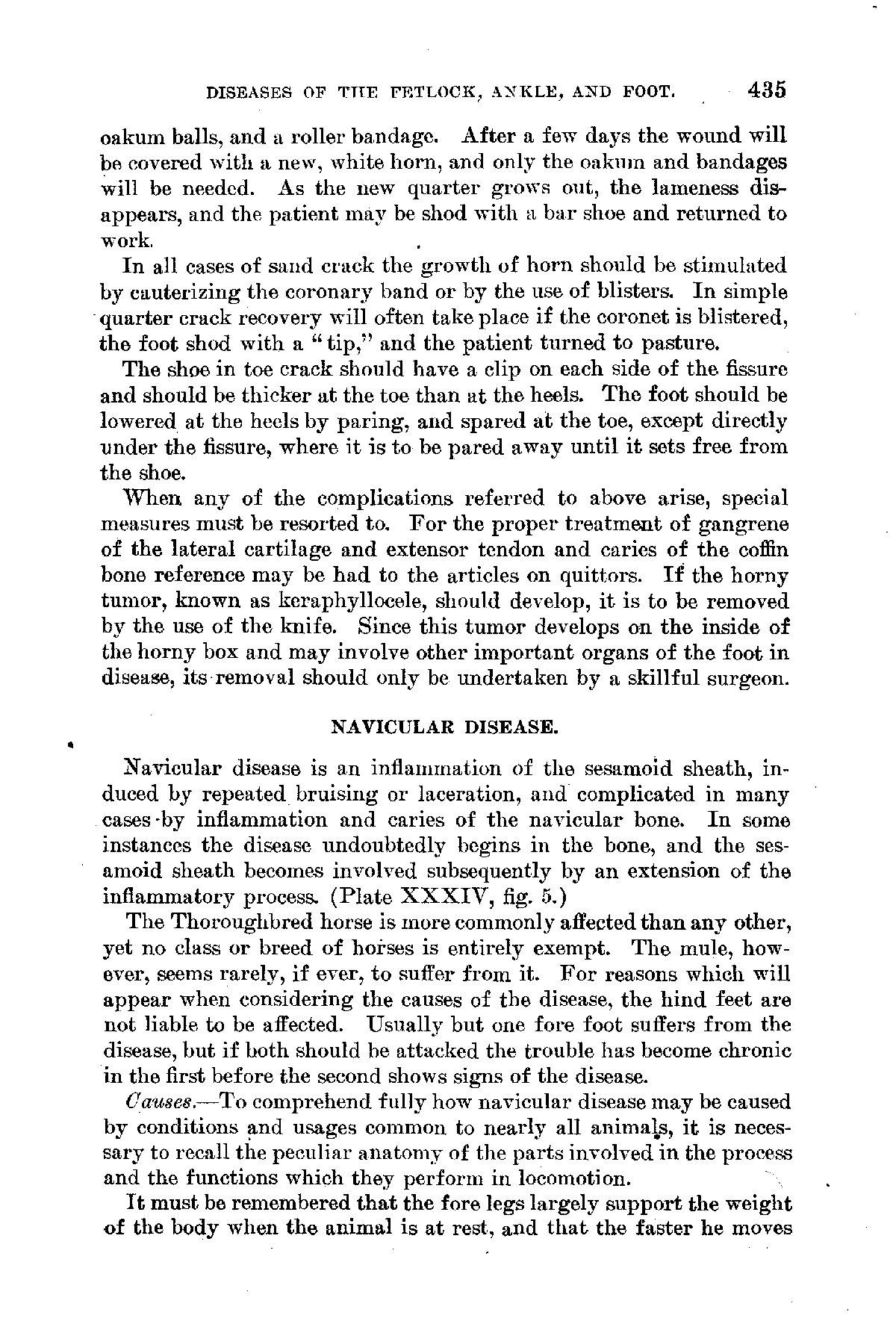 DISEASES OF THE FETLOCK, ANKLE, AND FOOT. 435

oakum balls, and a roller bandage. After a few days the wound will be covered with a new, white horn, and only the oakum and bandages will be needed. As the new quarter grows out, the lameness disappears, and the patient may be shod with a bar shoe and returned to work.

In all cases of sand crack the growth of horn should be stimulated by cauterizing the coronary band or by the use of blisters. In simple quarter crack recovery will often take place if the coronet is blistered, the foot shod with a "tip," and the patient turned to pasture.

The shoe in toe crack should have a clip on each side of the fissure and should be thicker at the toe than at the heels. The foot should be lowered at the heels by paring, and spared at the toe, except directly under the fissure, where it is to be pared away until it sets free from the shoe.

When any of the complications referred to above arise, special measures must be resorted to. For the proper treatment of gangrene of the lateral cartilage and extensor tendon and caries of the coffin bone reference may be had to the articles on quittors. If the horny tumor, known as keraphyllocele, should develop, it is to be removed by the use of the knife. Since this tumor develops on the inside of the horny box and may involve other important organs of the foot in disease, its removal should only be undertaken by a skillful surgeon.

NAVICULAR DISEASE.

Navicular disease is an inflammation of the sesamoid sheath, induced by repeated bruising or laceration, and complicated in many cases by inflammation and caries of the navicular bone. In some instances the disease undoubtedly begins in the bone, and the sesamoid sheath becomes involved subsequently by an extension of the inflammatory process. (Plate XXXIV, fig. 5.)

The Thoroughbred horse is more commonly affected than any other, yet no class or breed of horses is entirely exempt. The mule, however, seems rarely, if ever, to suffer from it. For reasons which will appear when considering the causes of the disease, the hind feet are not liable to be affected. Usually but one fore foot suffers from the disease, but if both should be attacked the trouble has become chronic in the first before the second shows signs of the disease.

Causes.—To comprehend fully how navicular disease may be caused by conditions and usages common to nearly all animals, it is necessary to recall the peculiar anatomy of the parts involved in the process and the functions which they perform in locomotion.

It must be remembered that the fore legs largely support the weight of the body when the animal is at rest, and that the faster he moves